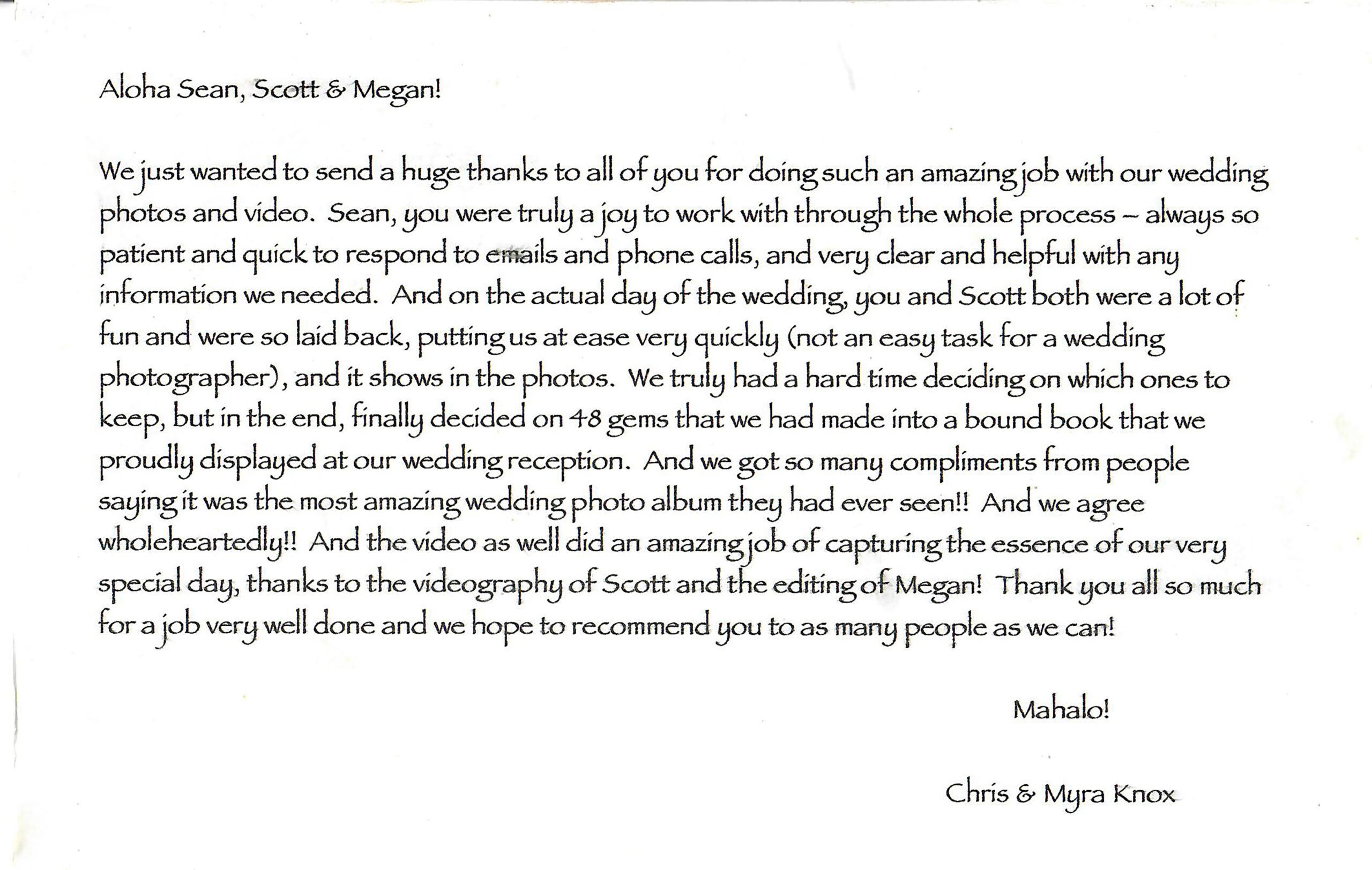 Aloha Sean, Scott & Megan!

We just wanted to send a huge thanks to all of you for doing such an amazing job with our wedding photos and video. Sean, you were truly a joy to work with through the whole process – always so patient and quick to respond to emails and phone calls, and very clear and helpful with any information we needed. And on the actual day of the wedding, you and Scott both were a lot of fun and were so laid back, putting us at ease very quickly (not an easy task for a wedding photographer), and it shows in the photos. We truly had a hard time deciding on which ones to keep, but in the end, finally decided on 48 gems that we had made into a bound book that we proudly displayed at our wedding reception. And we got so many compliments from people saying it was the most amazing wedding photo album they had ever seen!! And we agree wholeheartedly!! And the video as well did an amazing job of capturing the essence of our very special day, thanks to the videography of Scott and the editing of Megan! Thank you all so much for a job very well done and we hope to recommend you to as many people as we can!

Mahalo!

Chris & Myra Knox